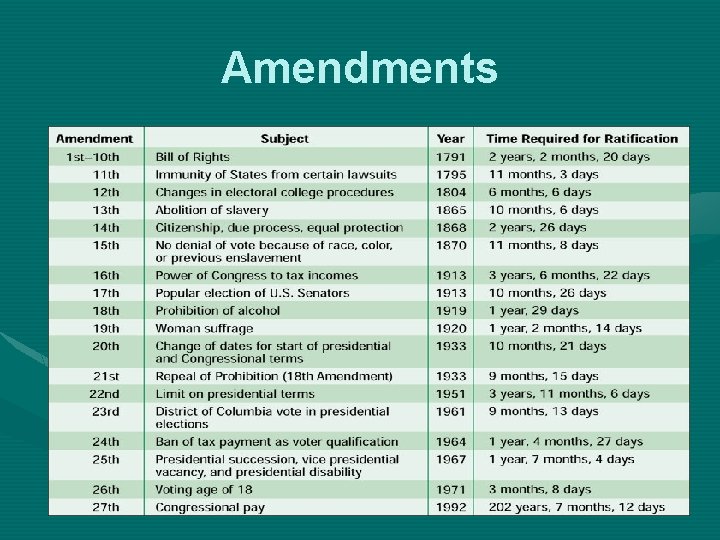 Amendments

| Amendment | Subject | Year | Time Required for Ratification |
|---|---|---|---|
| 1st–10th | Bill of Rights | 1791 | 2 years, 2 months, 20 days |
| 11th | Immunity of States from certain lawsuits | 1795 | 11 months, 3 days |
| 12th | Changes in electoral college procedures | 1804 | 6 months, 6 days |
| 13th | Abolition of slavery | 1865 | 10 months, 6 days |
| 14th | Citizenship, due process, equal protection | 1868 | 2 years, 26 days |
| 15th | No denial of vote because of race, color, or previous enslavement | 1870 | 11 months, 8 days |
| 16th | Power of Congress to tax incomes | 1913 | 3 years, 6 months, 22 days |
| 17th | Popular election of U.S. Senators | 1913 | 10 months, 26 days |
| 18th | Prohibition of alcohol | 1919 | 1 year, 29 days |
| 19th | Woman suffrage | 1920 | 1 year, 2 months, 14 days |
| 20th | Change of dates for start of presidential and Congressional terms | 1933 | 10 months, 21 days |
| 21st | Repeal of Prohibition (18th Amendment) | 1933 | 9 months, 15 days |
| 22nd | Limit on presidential terms | 1951 | 3 years, 11 months, 6 days |
| 23rd | District of Columbia vote in presidential elections | 1961 | 9 months, 13 days |
| 24th | Ban of tax payment as voter qualification | 1964 | 1 year, 4 months, 27 days |
| 25th | Presidential succession, vice presidential vacancy, and presidential disability | 1967 | 1 year, 7 months, 4 days |
| 26th | Voting age of 18 | 1971 | 3 months, 8 days |
| 27th | Congressional pay | 1992 | 202 years, 7 months, 12 days |